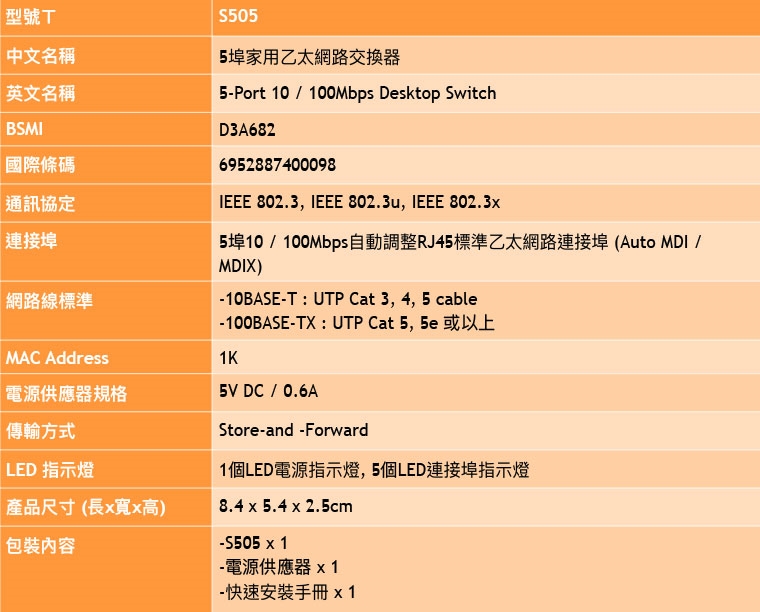 | 型號T | S505 |
|---|---|
| 中文名稱 | 5埠家用乙太網路交換器 |
| 英文名稱 | 5-Port 10 / 100Mbps Desktop Switch |
| BSMI | D3A682 |
| 國際條碼 | 6952887400098 |
| 通訊協定 | IEEE 802.3, IEEE 802.3u, IEEE 802.3x |
| 連接埠 | 5埠10 / 100Mbps自動調整RJ45標準乙太網路連接埠 (Auto MDI / MDIX) |
| 網路線標準 | -10BASE-T : UTP Cat 3, 4, 5 cable -100BASE-TX : UTP Cat 5, 5e 或以上 |
| MAC Address | 1K |
| 電源供應器規格 | 5V DC / 0.6A |
| 傳輸方式 | Store-and -Forward |
| LED 指示燈 | 1個LED電源指示燈, 5個LED連接埠指示燈 |
| 產品尺寸 (長x寬x高) | 8.4 x 5.4 x 2.5cm |
| 包裝內容 | -S505 x 1 -電源供應器 x 1 -快速安裝手冊 x 1 |